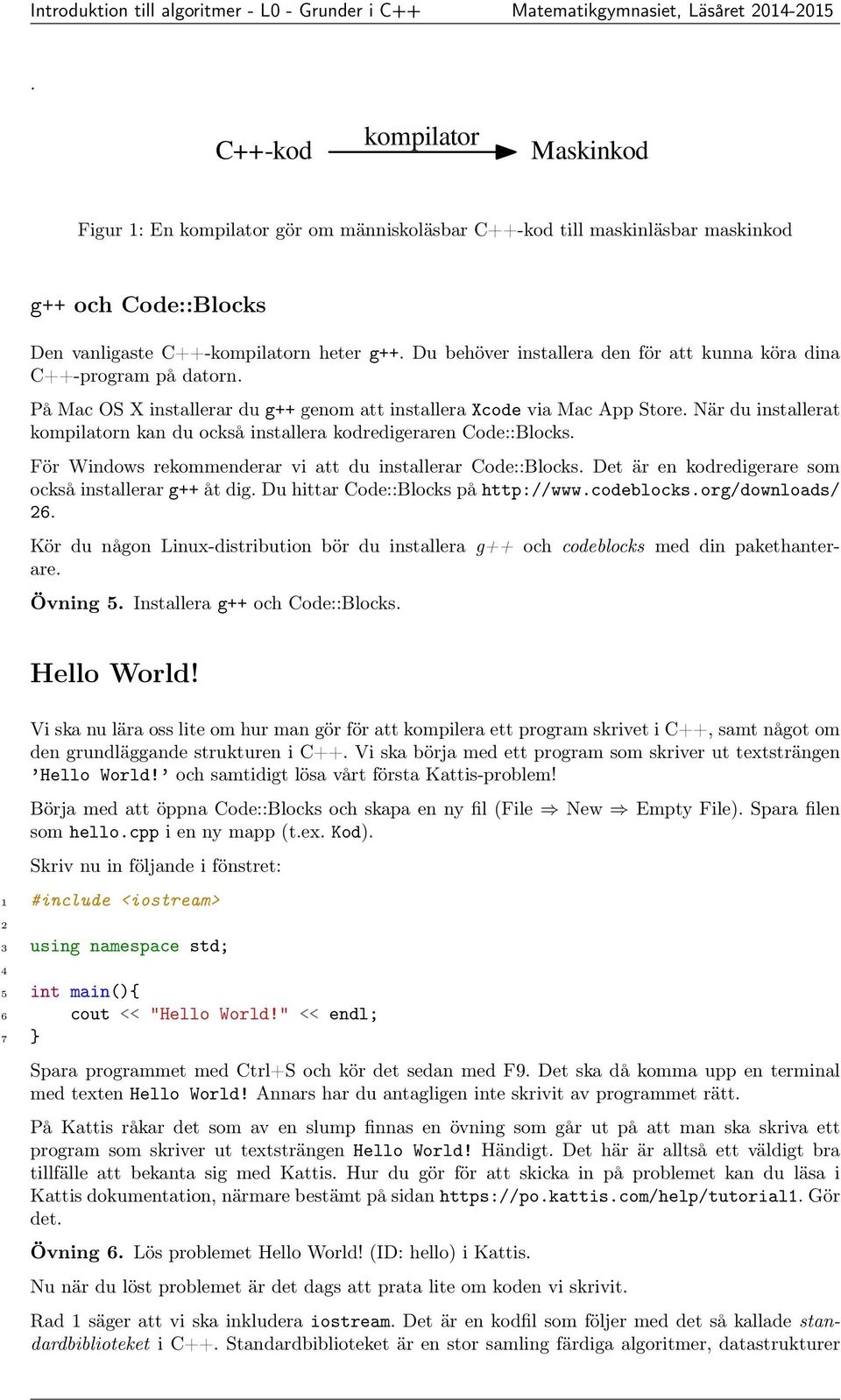 Introduktion till algoritmer - L0 - Grunder i C++ Matematikgymnasiet, Läsåret 2014-2015

.

C++-kod kompilator Maskinkod

Figur 1: En kompilator gör om människoläsbar C++-kod till maskinläsbar maskinkod

g++ och Code::Blocks

Den vanligaste C++-kompilatorn heter g++. Du behöver installera den för att kunna köra dina C++-program på datorn.

På Mac OS X installerar du g++ genom att installera Xcode via Mac App Store. När du installerat kompilatorn kan du också installera kodredigeraren Code::Blocks.

För Windows rekommenderar vi att du installerar Code::Blocks. Det är en kodredigerare som också installerar g++ åt dig. Du hittar Code::Blocks på http://www.codeblocks.org/downloads/26.

Kör du någon Linux-distribution bör du installera g++ och codeblocks med din pakethanterare.

Övning 5. Installera g++ och Code::Blocks.

Hello World!

Vi ska nu lära oss lite om hur man gör för att kompilera ett program skrivet i C++, samt något om den grundläggande strukturen i C++. Vi ska börja med ett program som skriver ut textsträngen 'Hello World!' och samtidigt lösa vårt första Kattis-problem!

Börja med att öppna Code::Blocks och skapa en ny fil (File ⇒ New ⇒ Empty File). Spara filen som hello.cpp i en ny mapp (t.ex. Kod).

Skriv nu in följande i fönstret:

1 #include <iostream>
2
3 using namespace std;
4
5 int main(){
6 cout << "Hello World!" << endl;
7 }

Spara programmet med Ctrl+S och kör det sedan med F9. Det ska då komma upp en terminal med texten Hello World! Annars har du antagligen inte skrivit av programmet rätt.

På Kattis råkar det som av en slump finnas en övning som går ut på att man ska skriva ett program som skriver ut textsträngen Hello World! Händigt. Det här är alltså ett väldigt bra tillfälle att bekanta sig med Kattis. Hur du gör för att skicka in på problemet kan du läsa i Kattis dokumentation, närmare bestämt på sidan https://po.kattis.com/help/tutorial1. Gör det.

Övning 6. Lös problemet Hello World! (ID: hello) i Kattis.

Nu när du löst problemet är det dags att prata lite om koden vi skrivit.

Rad 1 säger att vi ska inkludera iostream. Det är en kodfil som följer med det så kallade standardbiblioteket i C++. Standardbiblioteket är en stor samling färdiga algoritmer, datastrukturer